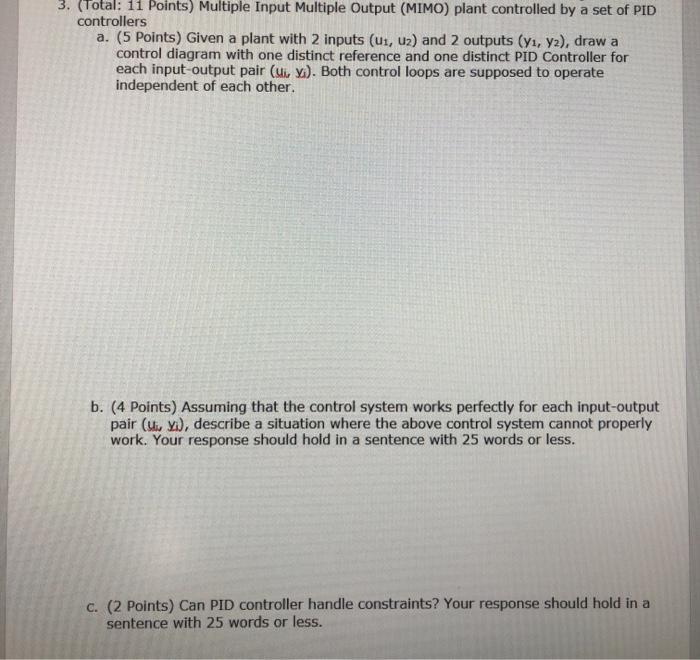 3. (Total: 11 Points) Multiple Input Multiple Output (MIMO) plant controlled by a set of PID controllers

a. (5 Points) Given a plant with 2 inputs ($u_1$, $u_2$) and 2 outputs ($y_1$, $y_2$), draw a control diagram with one distinct reference and one distinct PID Controller for each input-output pair ($u_i$, $y_i$). Both control loops are supposed to operate independent of each other.

b. (4 Points) Assuming that the control system works perfectly for each input-output pair ($u_i$, $y_i$), describe a situation where the above control system cannot properly work. Your response should hold in a sentence with 25 words or less.

c. (2 Points) Can PID controller handle constraints? Your response should hold in a sentence with 25 words or less.